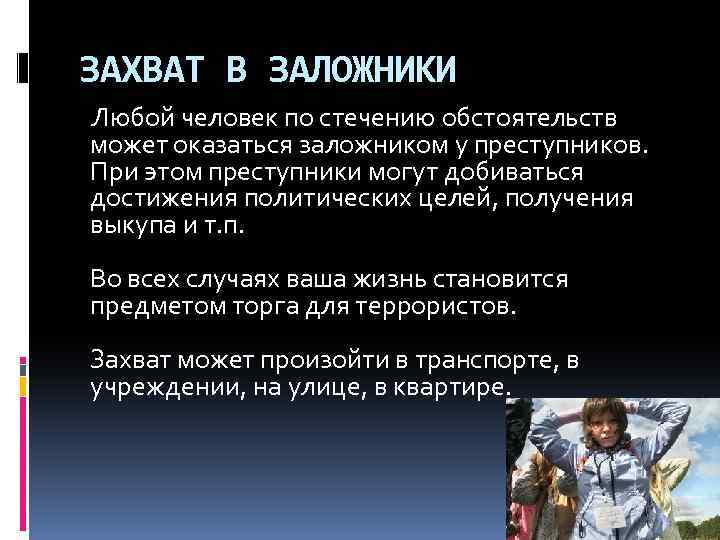 ЗАХВАТ В ЗАЛОЖНИКИ

Любой человек по стечению обстоятельств может оказаться заложником у преступников. При этом преступники могут добиваться достижения политических целей, получения выкупа и т.п.

Во всех случаях ваша жизнь становится предметом торга для террористов.

Захват может произойти в транспорте, в учреждении, на улице, в квартире.